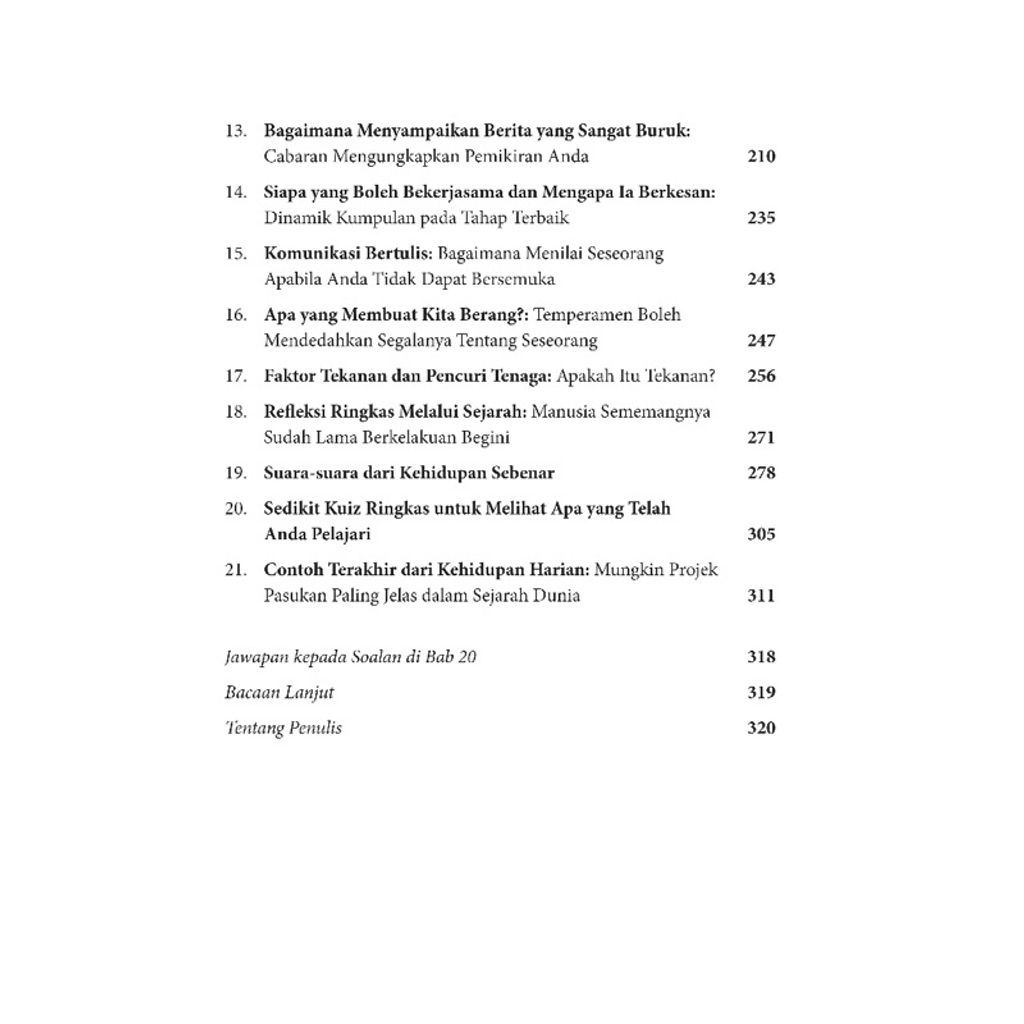 13. Bagaimana Menyampaikan Berita yang Sangat Buruk: Cabaran Mengungkapkan Pemikiran Anda 210

14. Siapa yang Boleh Bekerjasama dan Mengapa Ia Berkesan: Dinamik Kumpulan pada Tahap Terbaik 235

15. Komunikasi Bertulis: Bagaimana Menilai Seseorang Apabila Anda Tidak Dapat Bersemuka 243

16. Apa yang Membuat Kita Berang?: Temperamen Boleh Mendedahkan Segalanya Tentang Seseorang 247

17. Faktor Tekanan dan Pencuri Tenaga: Apakah Itu Tekanan? 256

18. Refleksi Ringkas Melalui Sejarah: Manusia Sememangnya Sudah Lama Berkelakuan Begini 271

19. Suara-suara dari Kehidupan Sebenar 278

20. Sedikit Kuiz Ringkas untuk Melihat Apa yang Telah Anda Pelajari 305

21. Contoh Terakhir dari Kehidupan Harian: Mungkin Projek Pasukan Paling Jelas dalam Sejarah Dunia 311

Jawapan kepada Soalan di Bab 20 318

Bacaan Lanjut 319

Tentang Penulis 320